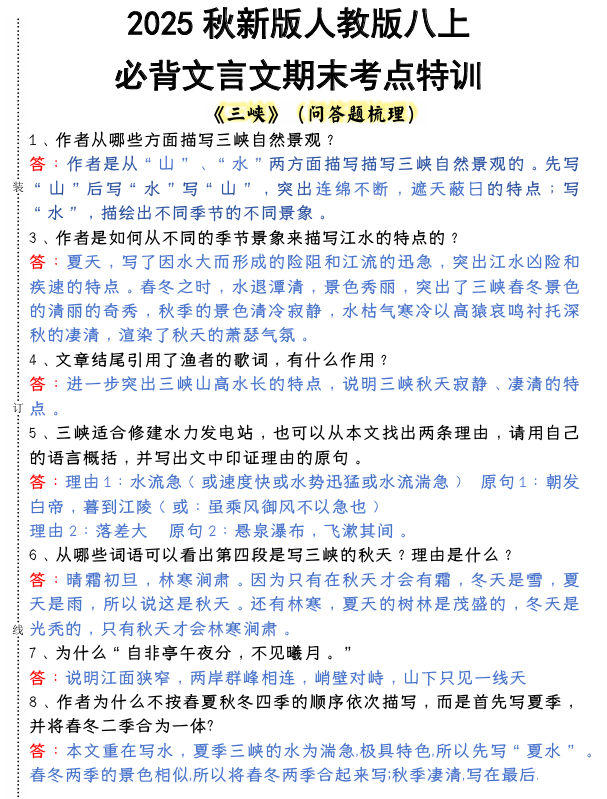 2025 秋新版人教版八上
必背文言文期末考点特训

《三峡》（问答题梳理）

1、作者从哪些方面描写三峡自然景观？
答：作者是从“山”、“水”两方面描写描写三峡自然景观的。先写“山”后写“水”写“山”，突出连绵不断，遮天蔽日的特点；写“水”，描绘出不同季节的不同景象。

3、作者是如何从不同的季节景象来描写江水的特点的？
答：夏天，写了因水大而形成的险阻和江流的迅急，突出江水凶险和疾速的特点。春冬之时，水退潭清，景色秀丽，突出了三峡春冬景色的清丽的奇秀，秋季的景色清冷寂静，水枯气寒冷以高猿哀鸣衬托深秋的凄清，渲染了秋天的萧瑟气氛。

4、文章结尾引用了渔者的歌词，有什么作用？
答：进一步突出三峡山高水长的特点，说明三峡秋天寂静、凄清的特点。

5、三峡适合修建水力发电站，也可以从本文找出两条理由，请用自己的语言概括，并写出文中印证理由的原句。
答：理由1：水流急（或速度快或水势迅猛或水流湍急） 原句1：朝发白帝，暮到江陵（或：虽乘风御风不以急也）
理由2：落差大 原句2：悬泉瀑布，飞漱其间。

6、从哪些词语可以看出第四段是写三峡的秋天？理由是什么？
答：晴霜初旦，林寒涧肃。因为只有在秋天才会有霜，冬天是雪，夏天是雨，所以说这是秋天。还有林寒，夏天的树林是茂盛的，冬天是光秃的，只有秋天才会林寒涧肃。

7、为什么“自非亭午夜分，不见曦月。”
答：说明江面狭窄，两岸群峰相连，峭壁对峙，山下只见一线天

8、作者为什么不按春夏秋冬四季的顺序依次描写，而是首先写夏季，并将春冬二季合为一体?
答：本文重在写水，夏季三峡的水为湍急,极具特色,所以先写“夏水”。春冬两季的景色相似,所以将春冬两季合起来写;秋季凄清,写在最后.

装
订
线